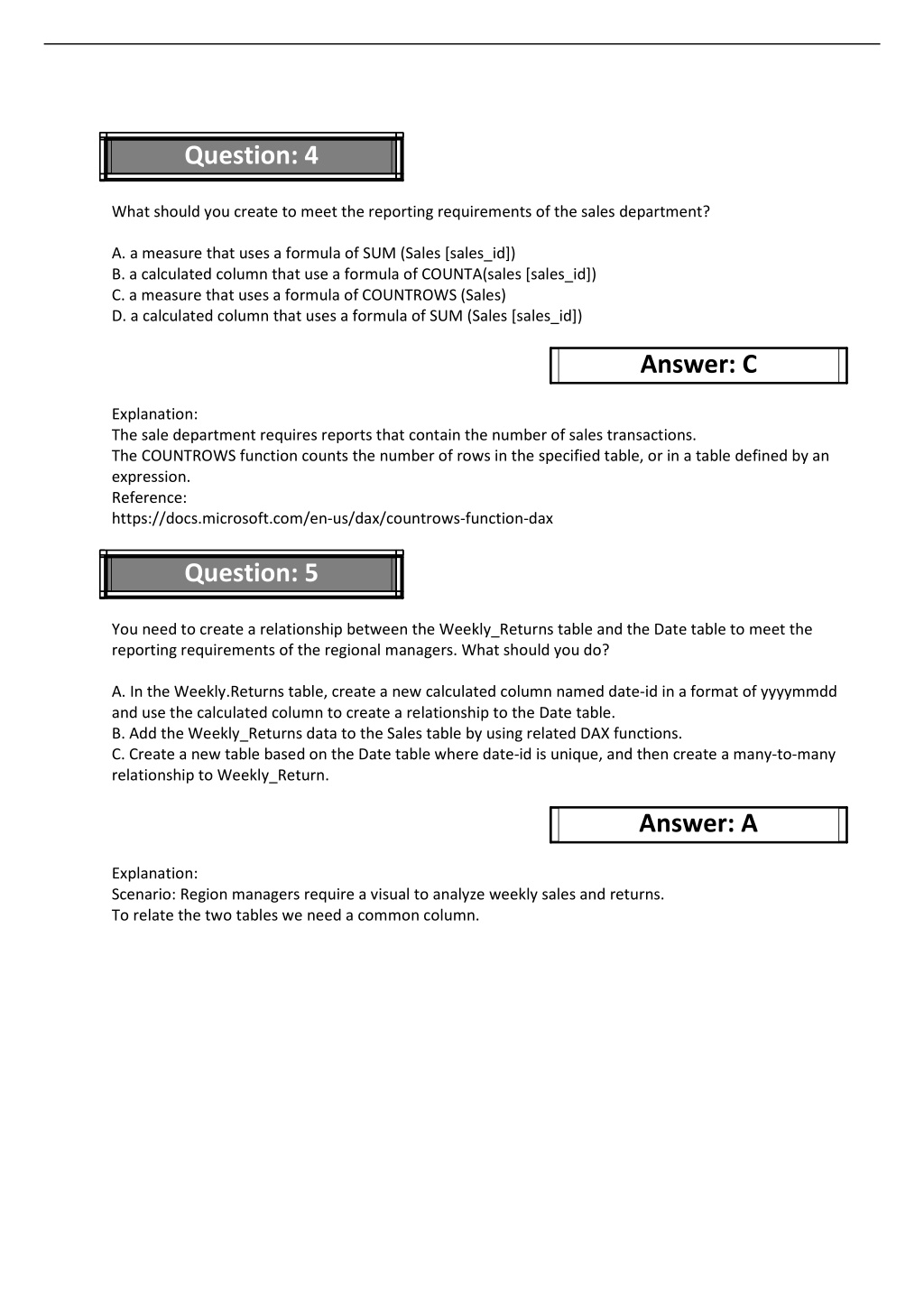 Question: 4

What should you create to meet the reporting requirements of the sales department?

A. a measure that uses a formula of SUM (Sales [sales_id])
B. a calculated column that use a formula of COUNTA(sales [sales_id])
C. a measure that uses a formula of COUNTROWS (Sales)
D. a calculated column that uses a formula of SUM (Sales [sales_id])

Answer: C

Explanation:
The sale department requires reports that contain the number of sales transactions.
The COUNTROWS function counts the number of rows in the specified table, or in a table defined by an expression.
Reference:
https://docs.microsoft.com/en-us/dax/countrows-function-dax

Question: 5

You need to create a relationship between the Weekly_Returns table and the Date table to meet the reporting requirements of the regional managers. What should you do?

A. In the Weekly.Returns table, create a new calculated column named date-id in a format of yyyymmdd and use the calculated column to create a relationship to the Date table.
B. Add the Weekly_Returns data to the Sales table by using related DAX functions.
C. Create a new table based on the Date table where date-id is unique, and then create a many-to-many relationship to Weekly_Return.

Answer: A

Explanation:
Scenario: Region managers require a visual to analyze weekly sales and returns.
To relate the two tables we need a common column.